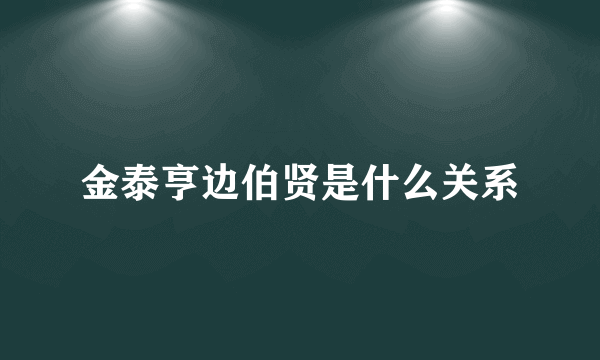 金泰亨边伯贤是什么关系